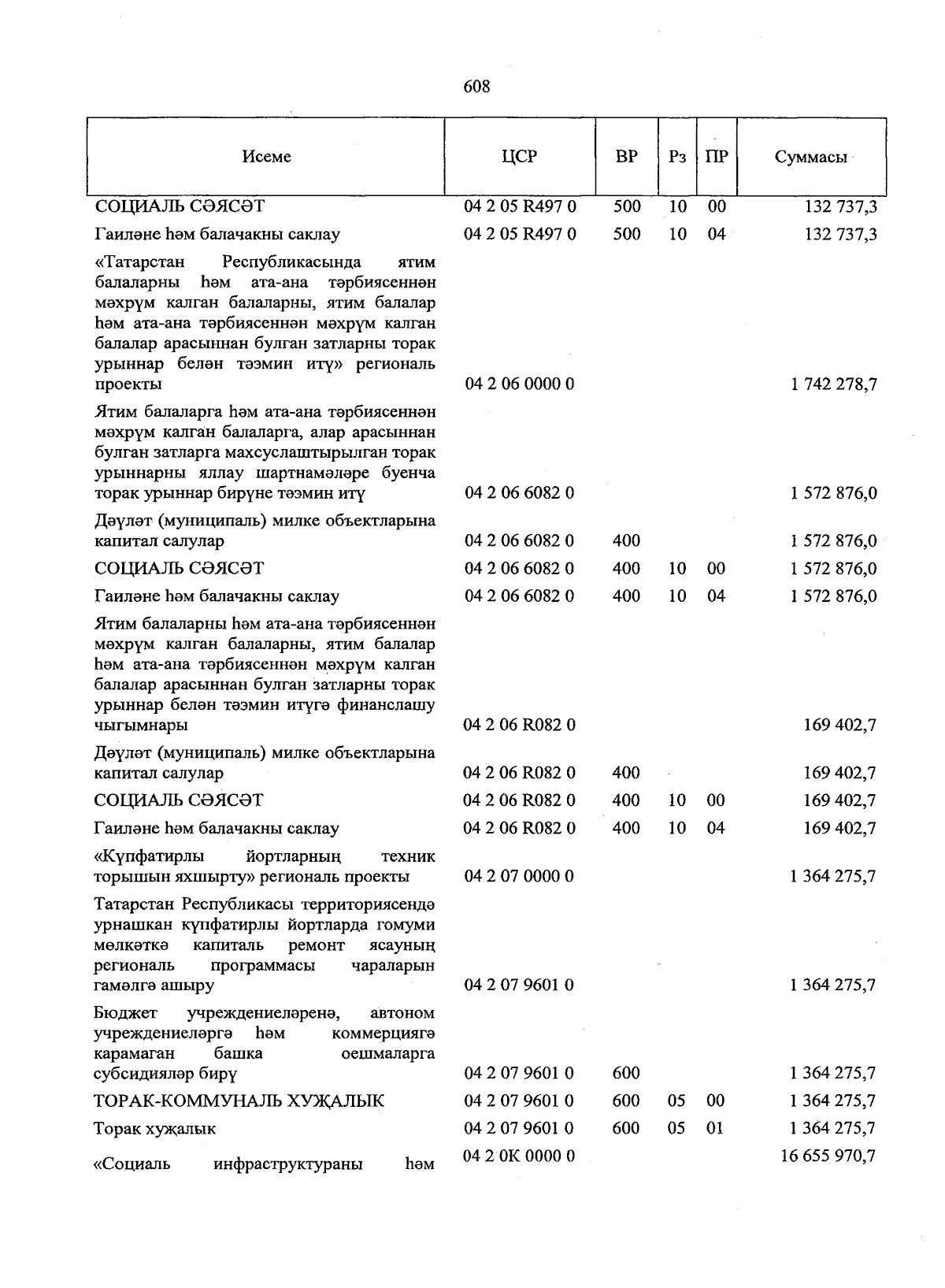 608

| Исеме | ЦСР | ВР | Рз | ПР | Суммасы |
|---|---|---|---|---|---|
| СОЦИАЛЬ СӘЯСӘТ | 04 2 05 R497 0 | 500 | 10 | 00 | 132 737,3 |
| Гаиләне һәм балачакны саклау | 04 2 05 R497 0 | 500 | 10 | 04 | 132 737,3 |
| «Татарстан Республикасында ятим балаларны һәм ата-ана тәрбиясеннән мәхрүм калган балаларны, ятим балалар һәм ата-ана тәрбиясеннән мәхрүм калган балалар арасыннан булган затларны торак урыннар белән тәэмин итү» региональ проекты | 04 2 06 0000 0 | | | | 1 742 278,7 |
| Ятим балаларга һәм ата-ана тәрбиясеннән мәхрүм калган балаларга, алар арасыннан булган затларга махсуслаштырылган торак урыннарны яллау шартнамәләре буенча торак урыннар бирүне тәэмин итү | 04 2 06 6082 0 | | | | 1 572 876,0 |
| Дәүләт (муниципаль) милке объектларына капитал салулар | 04 2 06 6082 0 | 400 | | | 1 572 876,0 |
| СОЦИАЛЬ СӘЯСӘТ | 04 2 06 6082 0 | 400 | 10 | 00 | 1 572 876,0 |
| Гаиләне һәм балачакны саклау | 04 2 06 6082 0 | 400 | 10 | 04 | 1 572 876,0 |
| Ятим балаларны һәм ата-ана тәрбиясеннән мәхрүм калган балаларны, ятим балалар һәм ата-ана тәрбиясеннән мәхрүм калган балалар арасыннан булган затларны торак урыннар белән тәэмин итүгә финанслашу чыгымнары | 04 2 06 R082 0 | | | | 169 402,7 |
| Дәүләт (муниципаль) милке объектларына капитал салулар | 04 2 06 R082 0 | 400 | | | 169 402,7 |
| СОЦИАЛЬ СӘЯСӘТ | 04 2 06 R082 0 | 400 | 10 | 00 | 169 402,7 |
| Гаиләне һәм балачакны саклау | 04 2 06 R082 0 | 400 | 10 | 04 | 169 402,7 |
| «Күпфатирлы йортларның техник торышын яхшырту» региональ проекты | 04 2 07 0000 0 | | | | 1 364 275,7 |
| Татарстан Республикасы территориясендә урнашкан күпфатирлы йортларда гомуми мөлкәткә капиталь ремонт ясауның региональ программасы чараларын гамәлгә ашыру | 04 2 07 9601 0 | | | | 1 364 275,7 |
| Бюджет учреждениеләренә, автоном учреждениеләргә һәм коммерциягә карамаган башка оешмаларга субсидияләр бирү | 04 2 07 9601 0 | 600 | | | 1 364 275,7 |
| ТОРАК-КОММУНАЛЬ ХУҖАЛЫК | 04 2 07 9601 0 | 600 | 05 | 00 | 1 364 275,7 |
| Торак хуҗалык | 04 2 07 9601 0 | 600 | 05 | 01 | 1 364 275,7 |
| «Социаль инфраструктураны һәм | 04 2 0К 0000 0 | | | | 16 655 970,7 |